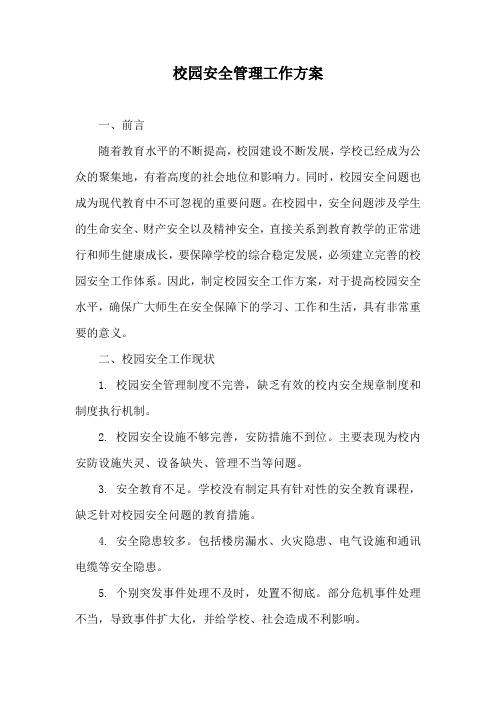 校园安全管理工作方案

一、前言

随着教育水平的不断提高，校园建设不断发展，学校已经成为公众的聚集地，有着高度的社会地位和影响力。同时，校园安全问题也成为现代教育中不可忽视的重要问题。在校园中，安全问题涉及学生的生命安全、财产安全以及精神安全，直接关系到教育教学的正常进行和师生健康成长，要保障学校的综合稳定发展，必须建立完善的校园安全工作体系。因此，制定校园安全工作方案，对于提高校园安全水平，确保广大师生在安全保障下的学习、工作和生活，具有非常重要的意义。

二、校园安全工作现状

1. 校园安全管理制度不完善，缺乏有效的校内安全规章制度和制度执行机制。

2. 校园安全设施不够完善，安防措施不到位。主要表现为校内安防设施失灵、设备缺失、管理不当等问题。

3. 安全教育不足。学校没有制定具有针对性的安全教育课程，缺乏针对校园安全问题的教育措施。

4. 安全隐患较多。包括楼房漏水、火灾隐患、电气设施和通讯电缆等安全隐患。

5. 个别突发事件处理不及时，处置不彻底。部分危机事件处理不当，导致事件扩大化，并给学校、社会造成不利影响。